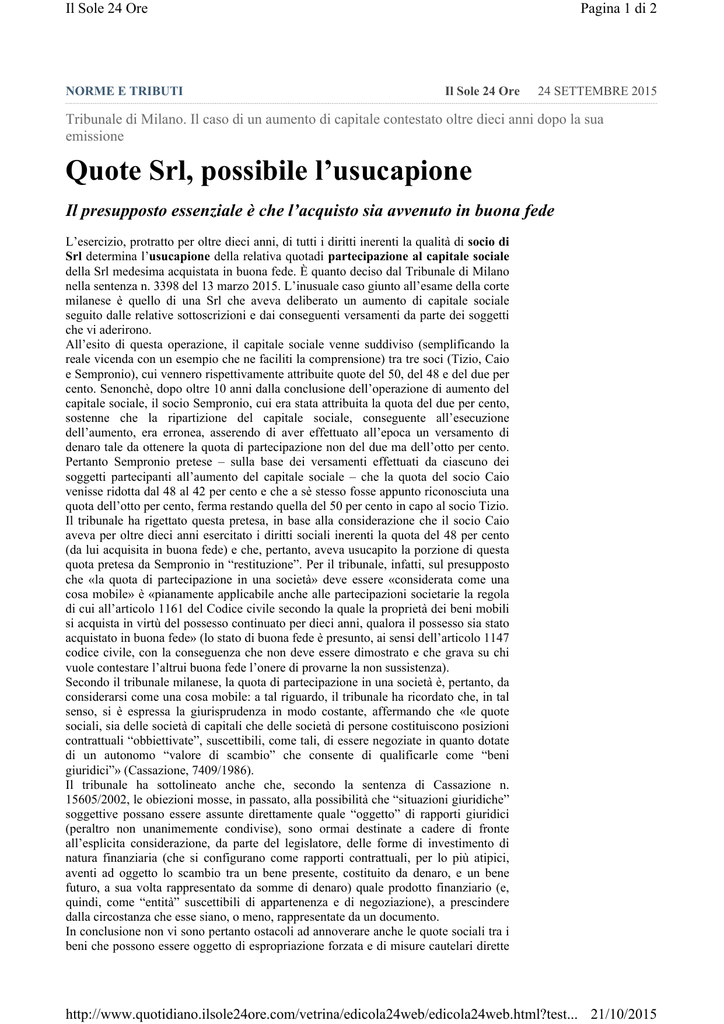 Il Sole 24 Ore

Pagina 1 di 2

NORME E TRIBUTI

Il Sole 24 Ore 24 SETTEMBRE 2015

Tribunale di Milano. Il caso di un aumento di capitale contestato oltre dieci anni dopo la sua emissione

Quote Srl, possibile l'usucapione

Il presupposto essenziale è che l'acquisto sia avvenuto in buona fede

L'esercizio, protratto per oltre dieci anni, di tutti i diritti inerenti la qualità di socio di Srl determina l'usucapione della relativa quotadi partecipazione al capitale sociale della Srl medesima acquistata in buona fede. È quanto deciso dal Tribunale di Milano nella sentenza n. 3398 del 13 marzo 2015. L'inusuale caso giunto all'esame della corte milanese è quello di una Srl che aveva deliberato un aumento di capitale sociale seguito dalle relative sottoscrizioni e dai conseguenti versamenti da parte dei soggetti che vi aderirono.
All'esito di questa operazione, il capitale sociale venne suddiviso (semplificando la reale vicenda con un esempio che ne faciliti la comprensione) tra tre soci (Tizio, Caio e Sempronio), cui vennero rispettivamente attribuite quote del 50, del 48 e del due per cento. Senonchè, dopo oltre 10 anni dalla conclusione dell'operazione di aumento del capitale sociale, il socio Sempronio, cui era stata attribuita la quota del due per cento, sostenne che la ripartizione del capitale sociale, conseguente all'esecuzione dell'aumento, era erronea, asserendo di aver effettuato all'epoca un versamento di denaro tale da ottenere la quota di partecipazione non del due ma dell'otto per cento. Pertanto Sempronio pretese – sulla base dei versamenti effettuati da ciascuno dei soggetti partecipanti all'aumento del capitale sociale – che la quota del socio Caio venisse ridotta dal 48 al 42 per cento e che a sè stesso fosse appunto riconosciuta una quota dell'otto per cento, ferma restando quella del 50 per cento in capo al socio Tizio.
Il tribunale ha rigettato questa pretesa, in base alla considerazione che il socio Caio aveva per oltre dieci anni esercitato i diritti sociali inerenti la quota del 48 per cento (da lui acquisita in buona fede) e che, pertanto, aveva usucapito la porzione di questa quota pretesa da Sempronio in "restituzione". Per il tribunale, infatti, sul presupposto che «la quota di partecipazione in una società» deve essere «considerata come una cosa mobile» è «pianamente applicabile anche alle partecipazioni societarie la regola di cui all'articolo 1161 del Codice civile secondo la quale la proprietà dei beni mobili si acquista in virtù del possesso continuato per dieci anni, qualora il possesso sia stato acquistato in buona fede» (lo stato di buona fede è presunto, ai sensi dell'articolo 1147 codice civile, con la conseguenza che non deve essere dimostrato e che grava su chi vuole contestare l'altrui buona fede l'onere di provarne la non sussistenza).
Secondo il tribunale milanese, la quota di partecipazione in una società è, pertanto, da considerarsi come una cosa mobile: a tal riguardo, il tribunale ha ricordato che, in tal senso, si è espressa la giurisprudenza in modo costante, affermando che «le quote sociali, sia delle società di capitali che delle società di persone costituiscono posizioni contrattuali "obbiettivate", suscettibili, come tali, di essere negoziate in quanto dotate di un autonomo "valore di scambio" che consente di qualificarle come "beni giuridici"» (Cassazione, 7409/1986).
Il tribunale ha sottolineato anche che, secondo la sentenza di Cassazione n. 15605/2002, le obiezioni mosse, in passato, alla possibilità che "situazioni giuridiche" soggettive possano essere assunte direttamente quale "oggetto" di rapporti giuridici (peraltro non unanimemente condivise), sono ormai destinate a cadere di fronte all'esplicita considerazione, da parte del legislatore, delle forme di investimento di natura finanziaria (che si configurano come rapporti contrattuali, per lo più atipici, aventi ad oggetto lo scambio tra un bene presente, costituito da denaro, e un bene futuro, a sua volta rappresentato da somme di denaro) quale prodotto finanziario (e, quindi, come "entità" suscettibili di appartenenza e di negoziazione), a prescindere dalla circostanza che esse siano, o meno, rappresentate da un documento.
In conclusione non vi sono pertanto ostacoli ad annoverare anche le quote sociali tra i beni che possono essere oggetto di espropriazione forzata e di misure cautelari dirette

http://www.quotidiano.ilsole24ore.com/vetrina/edicola24web/edicola24web.html?test... 21/10/2015